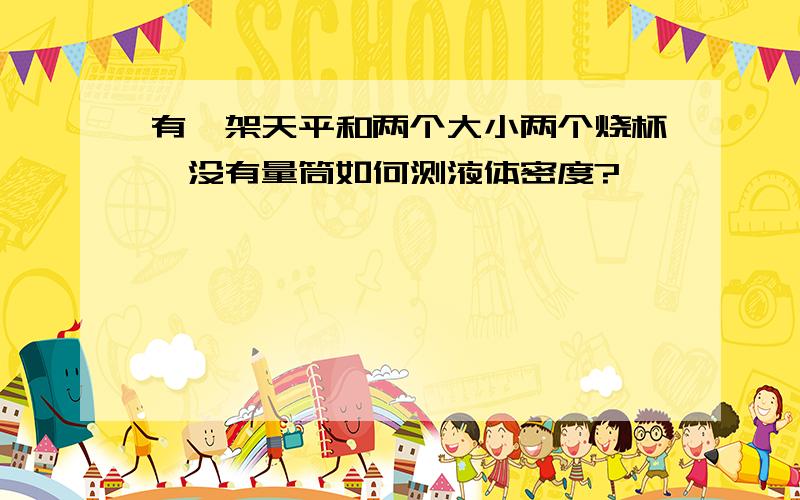 SCHOOL

有一架天平和两个大小两个烧杯，没有量筒如何测液体密度?